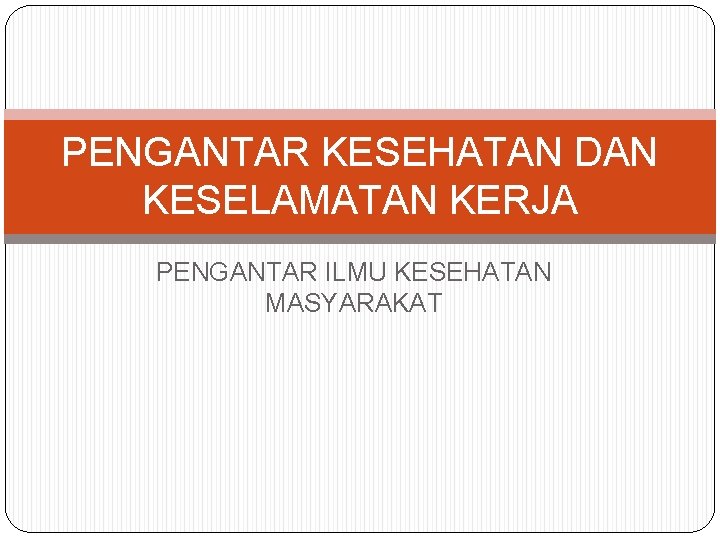 PENGANTAR KESEHATAN DAN KESELAMATAN KERJA

PENGANTAR ILMU KESEHATAN MASYARAKAT